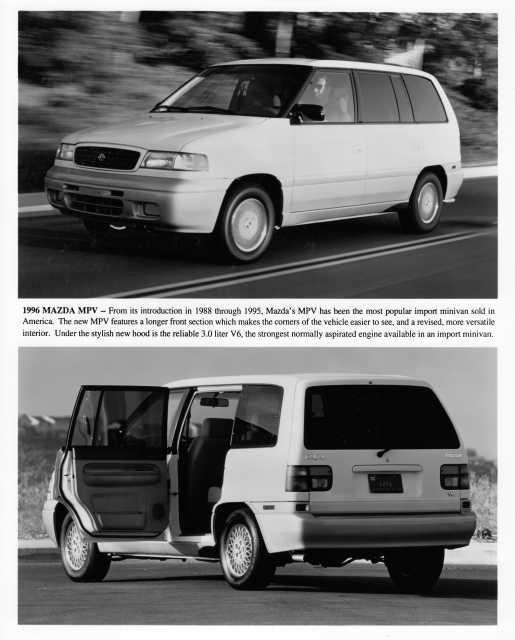 1996 MAZDA MPV – From its introduction in 1988 through 1995, Mazda's MPV has been the most popular import minivan sold in America. The new MPV features a longer front section which makes the corners of the vehicle easier to see, and a revised, more versatile interior. Under the stylish new hood is the reliable 3.0 liter V6, the strongest normally aspirated engine available in an import minivan.